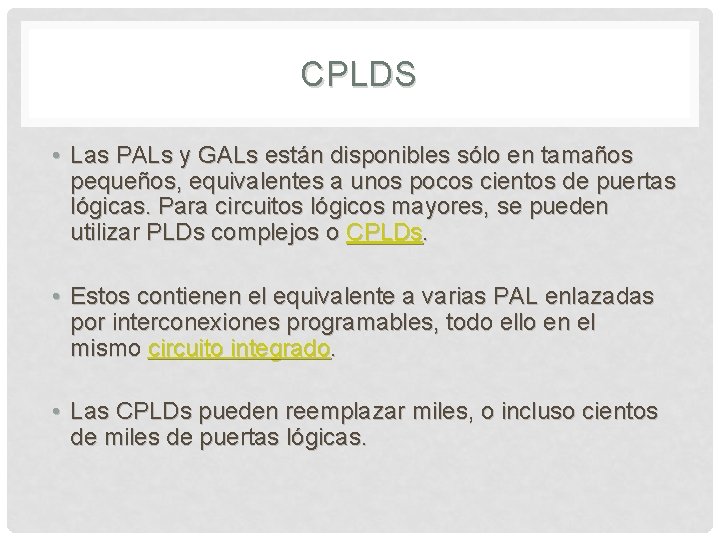 CPLDS

• Las PALs y GALs están disponibles sólo en tamaños pequeños, equivalentes a unos pocos cientos de puertas lógicas. Para circuitos lógicos mayores, se pueden utilizar PLDs complejos o CPLDs.

• Estos contienen el equivalente a varias PAL enlazadas por interconexiones programables, todo ello en el mismo circuito integrado.

• Las CPLDs pueden reemplazar miles, o incluso cientos de miles de puertas lógicas.